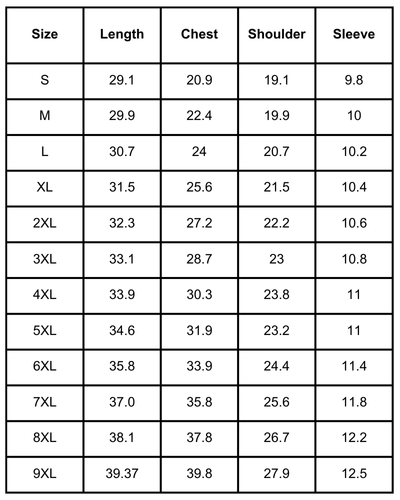 | Size | Length | Chest | Shoulder | Sleeve |
|---|---|---|---|---|
| S | 29.1 | 20.9 | 19.1 | 9.8 |
| M | 29.9 | 22.4 | 19.9 | 10 |
| L | 30.7 | 24 | 20.7 | 10.2 |
| XL | 31.5 | 25.6 | 21.5 | 10.4 |
| 2XL | 32.3 | 27.2 | 22.2 | 10.6 |
| 3XL | 33.1 | 28.7 | 23 | 10.8 |
| 4XL | 33.9 | 30.3 | 23.8 | 11 |
| 5XL | 34.6 | 31.9 | 23.2 | 11 |
| 6XL | 35.8 | 33.9 | 24.4 | 11.4 |
| 7XL | 37.0 | 35.8 | 25.6 | 11.8 |
| 8XL | 38.1 | 37.8 | 26.7 | 12.2 |
| 9XL | 39.37 | 39.8 | 27.9 | 12.5 |